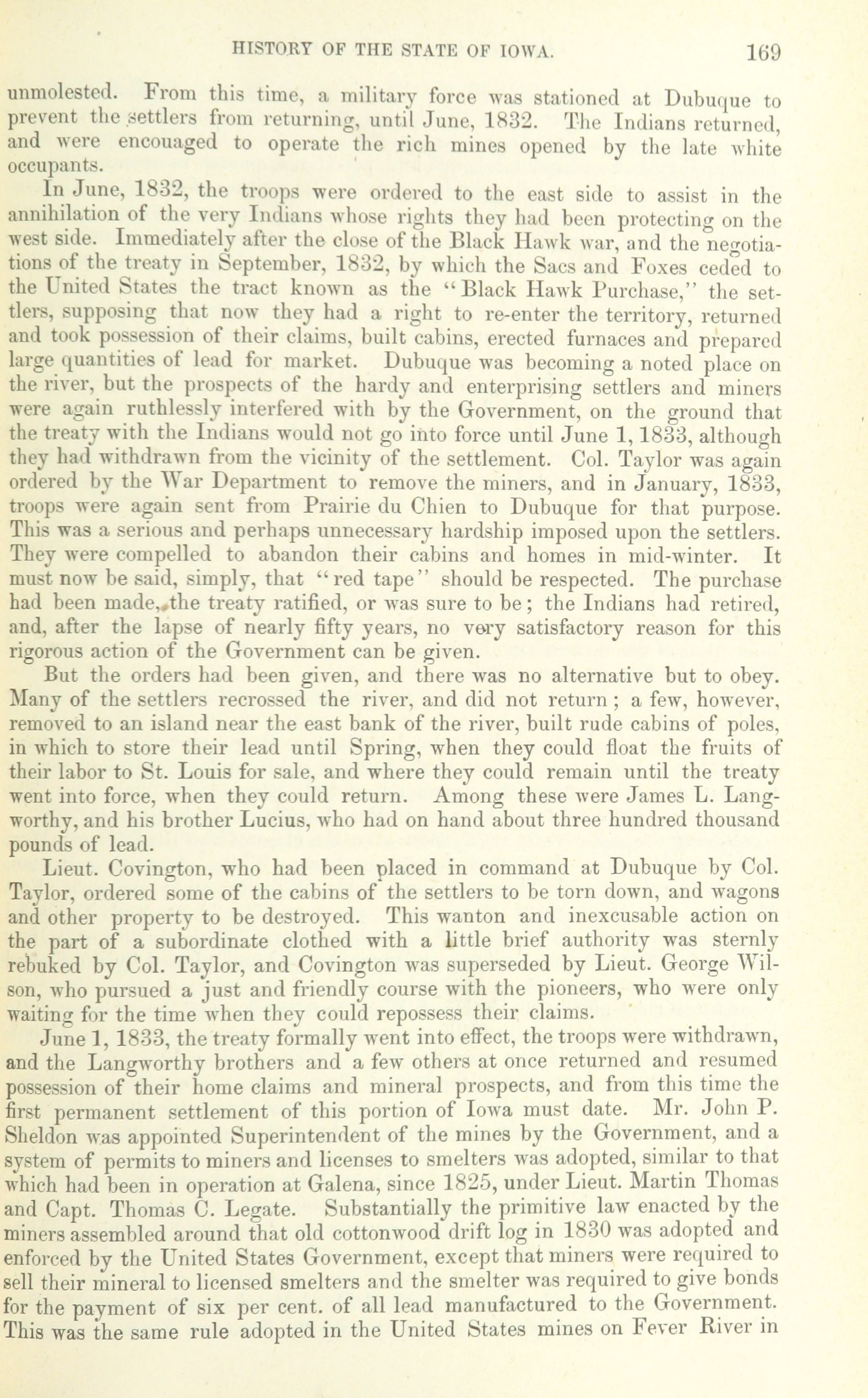 HISTORY OF THE STATE OF IOWA. 169

unmolested. From this time, a military force was stationed at Dubuque to prevent the settlers from returning, until June, 1832. The Indians returned, and were encouaged to operate the rich mines opened by the late white occupants.

In June, 1832, the troops were ordered to the east side to assist in the annihilation of the very Indians whose rights they had been protecting on the west side. Immediately after the close of the Black Hawk war, and the negotiations of the treaty in September, 1832, by which the Sacs and Foxes ceded to the United States the tract known as the "Black Hawk Purchase," the settlers, supposing that now they had a right to re-enter the territory, returned and took possession of their claims, built cabins, erected furnaces and prepared large quantities of lead for market. Dubuque was becoming a noted place on the river, but the prospects of the hardy and enterprising settlers and miners were again ruthlessly interfered with by the Government, on the ground that the treaty with the Indians would not go into force until June 1, 1833, although they had withdrawn from the vicinity of the settlement. Col. Taylor was again ordered by the War Department to remove the miners, and in January, 1833, troops were again sent from Prairie du Chien to Dubuque for that purpose. This was a serious and perhaps unnecessary hardship imposed upon the settlers. They were compelled to abandon their cabins and homes in mid-winter. It must now be said, simply, that "red tape" should be respected. The purchase had been made, the treaty ratified, or was sure to be; the Indians had retired, and, after the lapse of nearly fifty years, no very satisfactory reason for this rigorous action of the Government can be given.

But the orders had been given, and there was no alternative but to obey. Many of the settlers recrossed the river, and did not return; a few, however, removed to an island near the east bank of the river, built rude cabins of poles, in which to store their lead until Spring, when they could float the fruits of their labor to St. Louis for sale, and where they could remain until the treaty went into force, when they could return. Among these were James L. Langworthy, and his brother Lucius, who had on hand about three hundred thousand pounds of lead.

Lieut. Covington, who had been placed in command at Dubuque by Col. Taylor, ordered some of the cabins of the settlers to be torn down, and wagons and other property to be destroyed. This wanton and inexcusable action on the part of a subordinate clothed with a little brief authority was sternly rebuked by Col. Taylor, and Covington was superseded by Lieut. George Wilson, who pursued a just and friendly course with the pioneers, who were only waiting for the time when they could repossess their claims.

June 1, 1833, the treaty formally went into effect, the troops were withdrawn, and the Langworthy brothers and a few others at once returned and resumed possession of their home claims and mineral prospects, and from this time the first permanent settlement of this portion of Iowa must date. Mr. John P. Sheldon was appointed Superintendent of the mines by the Government, and a system of permits to miners and licenses to smelters was adopted, similar to that which had been in operation at Galena, since 1825, under Lieut. Martin Thomas and Capt. Thomas C. Legate. Substantially the primitive law enacted by the miners assembled around that old cottonwood drift log in 1830 was adopted and enforced by the United States Government, except that miners were required to sell their mineral to licensed smelters and the smelter was required to give bonds for the payment of six per cent. of all lead manufactured to the Government. This was the same rule adopted in the United States mines on Fever River in